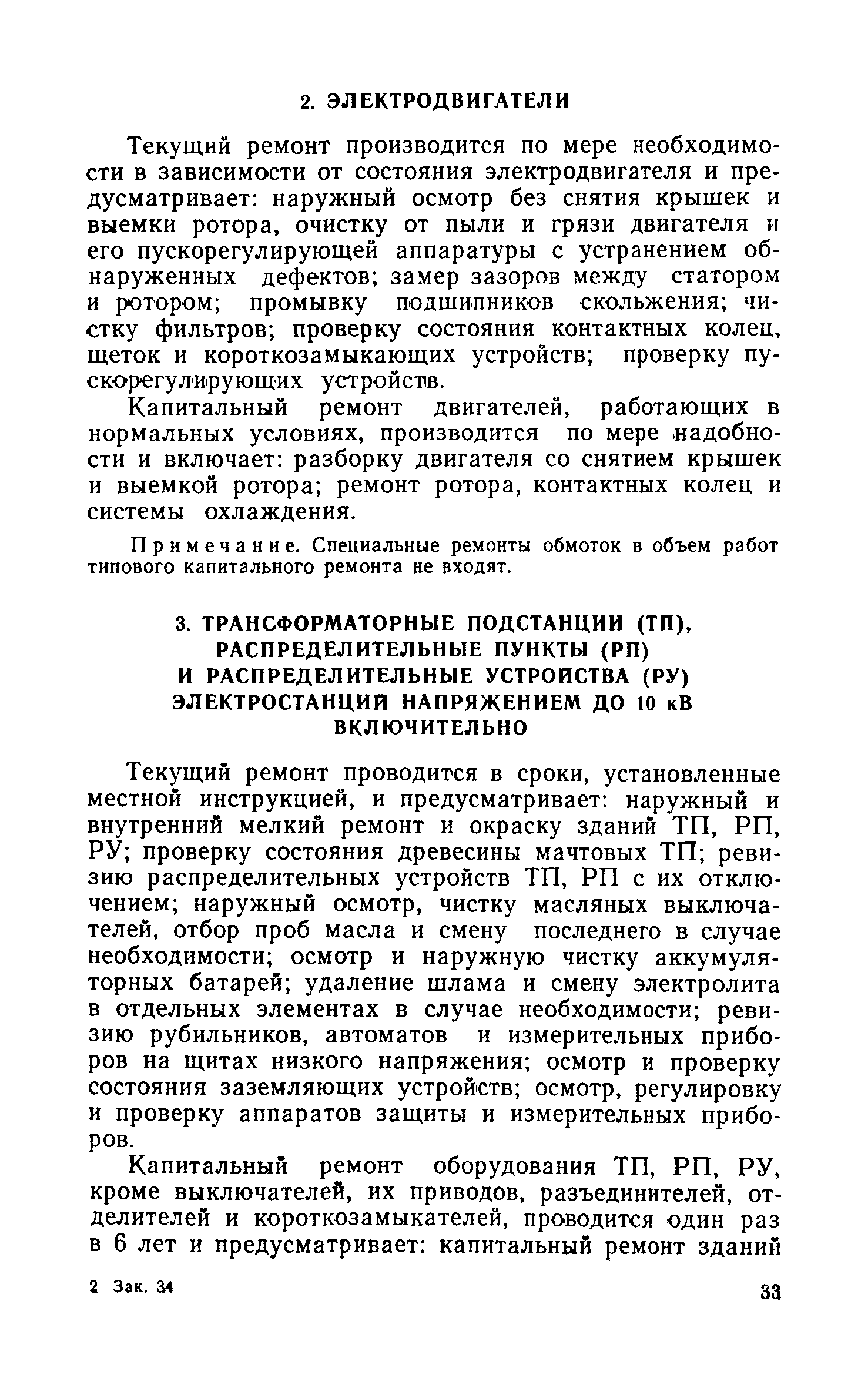 2. ЭЛЕКТРОДВИГАТЕЛИ

Текущий ремонт производится по мере необходимости в зависимости от состояния электродвигателя и предусматривает: наружный осмотр без снятия крышек и выемки ротора, очистку от пыли и грязи двигателя и его пускорегулирующей аппаратуры с устранением обнаруженных дефектов; замер зазоров между статором и ротором; промывку подшипников скольжения; чистку фильтров; проверку состояния контактных колец, щеток и короткозамыкающих устройств; проверку пускорегулирующих устройств.

Капитальный ремонт двигателей, работающих в нормальных условиях, производится по мере надобности и включает: разборку двигателя со снятием крышек и выемкой ротора; ремонт ротора, контактных колец и системы охлаждения.

Примечание. Специальные ремонты обмоток в объем работ типового капитального ремонта не входят.

3. ТРАНСФОРМАТОРНЫЕ ПОДСТАНЦИИ (ТП), РАСПРЕДЕЛИТЕЛЬНЫЕ ПУНКТЫ (РП) И РАСПРЕДЕЛИТЕЛЬНЫЕ УСТРОЙСТВА (РУ) ЭЛЕКТРОСТАНЦИЙ НАПРЯЖЕНИЕМ ДО 10 кВ ВКЛЮЧИТЕЛЬНО

Текущий ремонт проводится в сроки, установленные местной инструкцией, и предусматривает: наружный и внутренний мелкий ремонт и окраску зданий ТП, РП, РУ; проверку состояния древесины мачтовых ТП; ревизию распределительных устройств ТП, РП с их отключением; наружный осмотр, чистку масляных выключателей, отбор проб масла и смену последнего в случае необходимости; осмотр и наружную чистку аккумуляторных батарей; удаление шлама и смену электролита в отдельных элементах в случае необходимости; ревизию рубильников, автоматов и измерительных приборов на щитах низкого напряжения; осмотр и проверку состояния заземляющих устройств; осмотр, регулировку и проверку аппаратов защиты и измерительных приборов.

Капитальный ремонт оборудования ТП, РП, РУ, кроме выключателей, их приводов, разъединителей, отделителей и короткозамыкателей, проводится один раз в 6 лет и предусматривает: капитальный ремонт зданий

2 Зак. 34

33